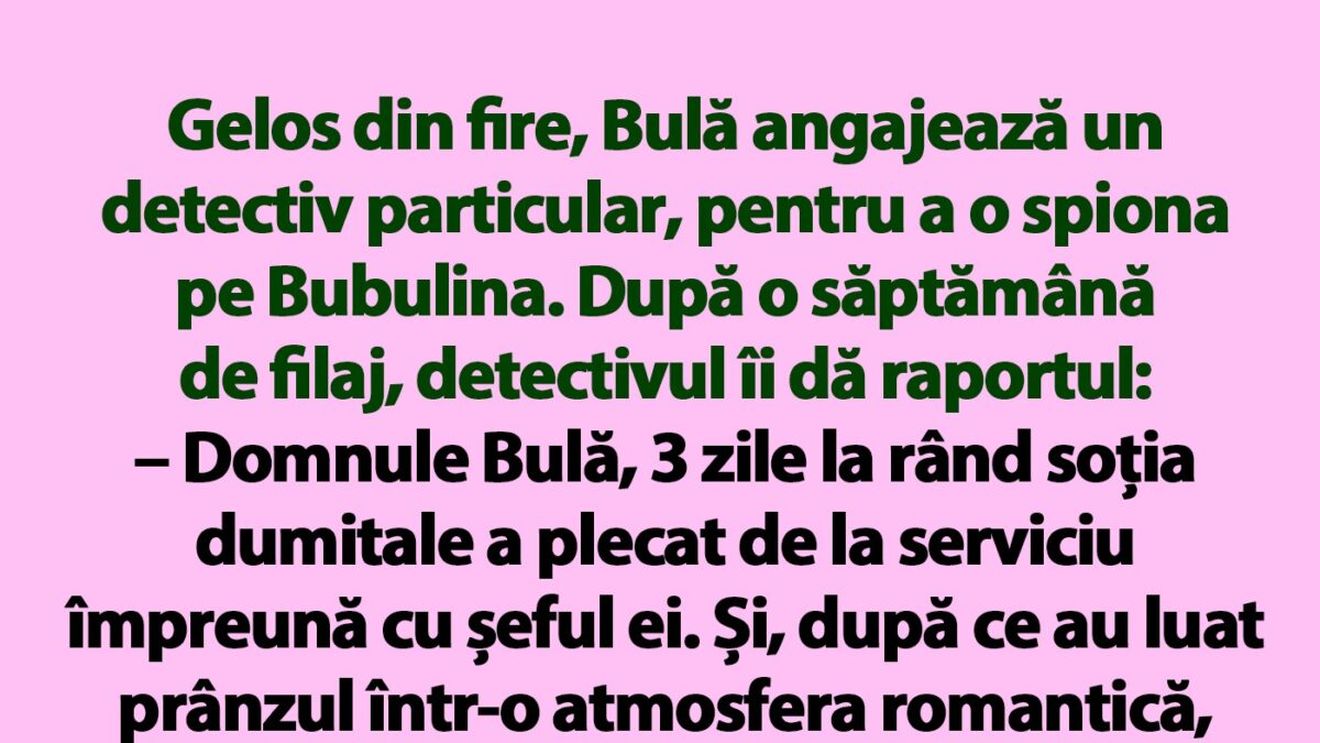 Gelos din fire, Bulă angajează un detectiv particular, pentru a o spiona pe Bubulina. După o săptămână de filaj, detectivul îi dă raportul:

– Domnule Bulă, 3 zile la rând soția dumitale a plecat de la serviciu împreună cu șeful ei. Și, după ce au luat prânzul într-o atmosfera romantică,